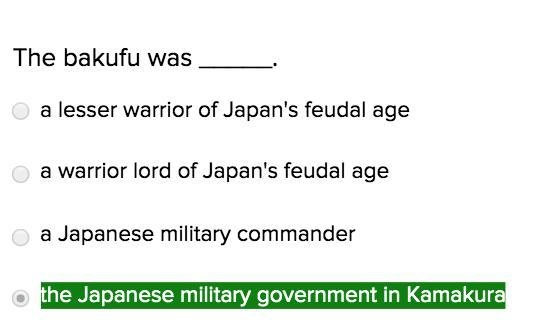 The bakufu was ______.

a lesser warrior of Japan's feudal age

a warrior lord of Japan's feudal age

a Japanese military commander

the Japanese military government in Kamakura